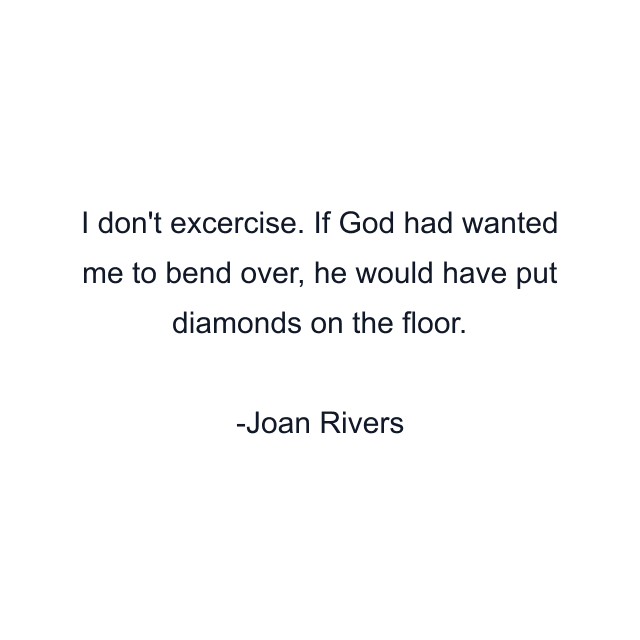 I don't excercise. If God had wanted me to bend over, he would have put diamonds on the floor.

-Joan Rivers